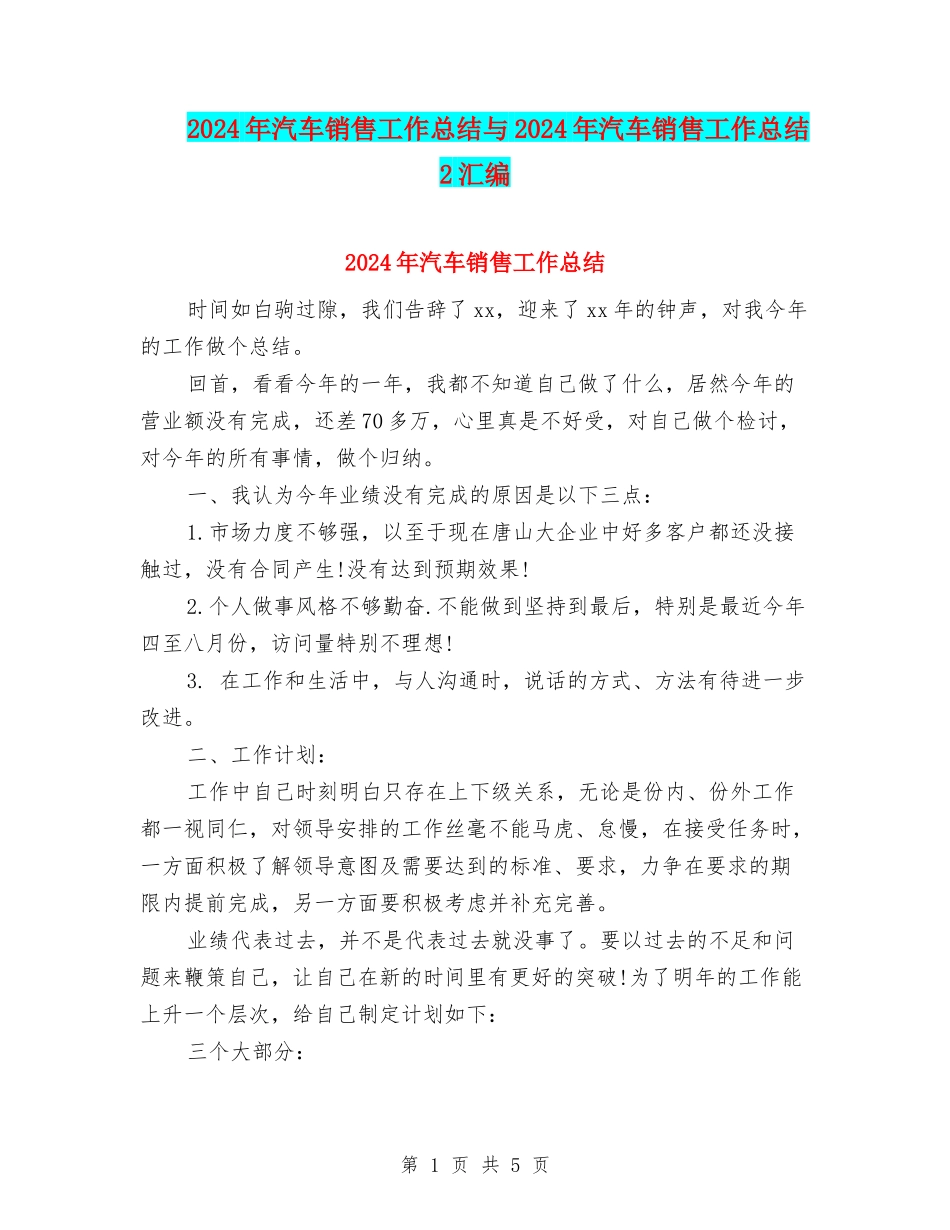 2024年汽车销售工作总结与2024年汽车销售工作总结2汇编

2024年汽车销售工作总结

时间如白驹过隙，我们告辞了xx，迎来了xx年的钟声，对我今年的工作做个总结。

回首，看看今年的一年，我都不知道自己做了什么，居然今年的营业额没有完成，还差70多万，心里真是不好受，对自己做个检讨，对今年的所有事情，做个归纳。

一、我认为今年业绩没有完成的原因是以下三点：

1.市场力度不够强，以至于现在唐山大企业中好多客户都还没接触过，没有合同产生!没有达到预期效果!

2.个人做事风格不够勤奋.不能做到坚持到最后，特别是最近今年四至八月份，访问量特别不理想!

3. 在工作和生活中，与人沟通时，说话的方式、方法有待进一步改进。

二、工作计划：

工作中自己时刻明白只存在上下级关系，无论是份内、份外工作都一视同仁，对领导安排的工作丝毫不能马虎、怠慢，在接受任务时，一方面积极了解领导意图及需要达到的标准、要求，力争在要求的期限内提前完成，另一方面要积极考虑并补充完善。

业绩代表过去，并不是代表过去就没事了。要以过去的不足和问题来鞭策自己，让自己在新的时间里有更好的突破!为了明年的工作能上升一个层次，给自己制定计划如下：

三个大部分：

第 1 页 共 5 页